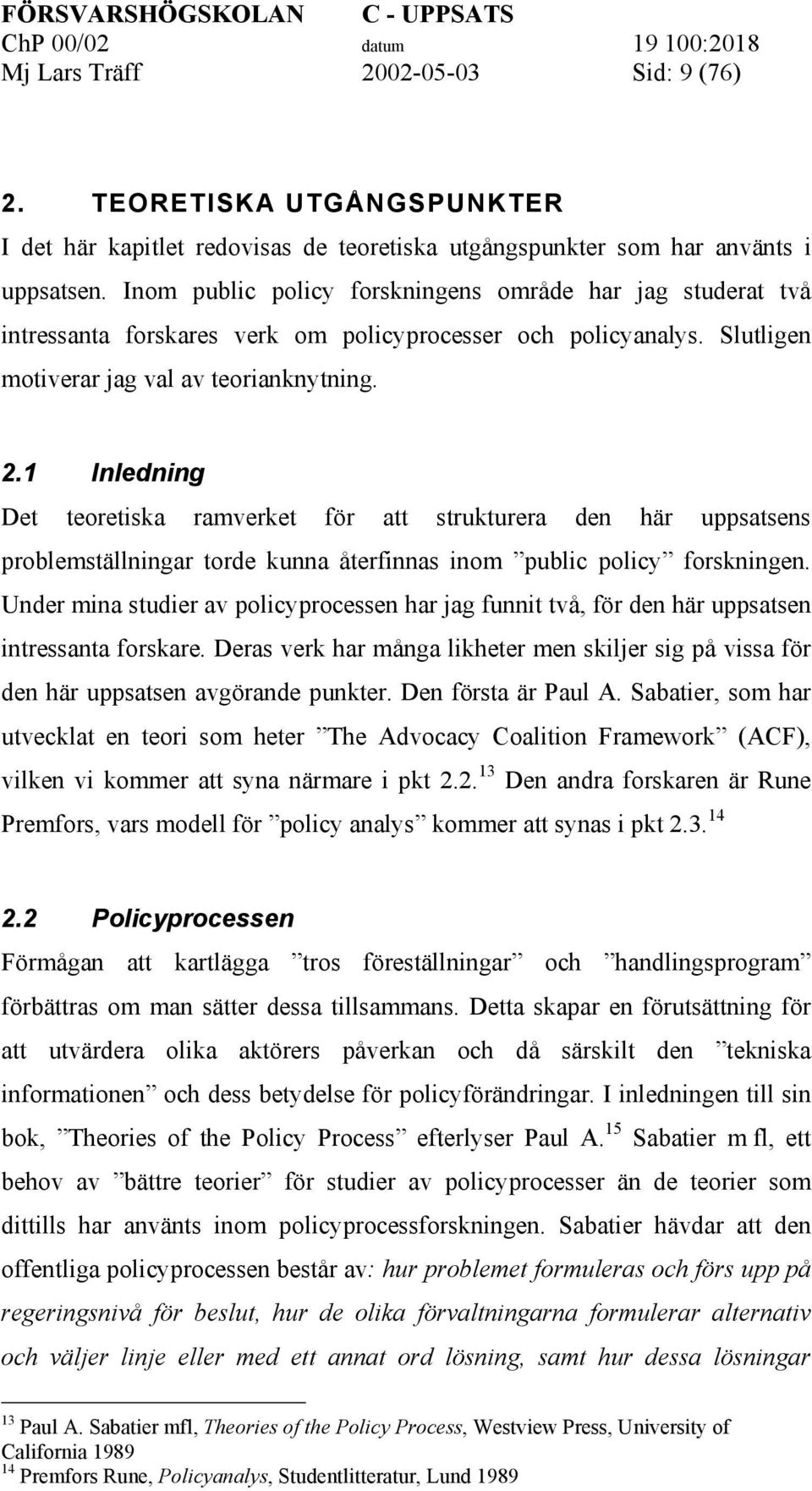 FÖRSVARSHÖGSKOLAN C - UPPSATS
ChP 00/02 datum 19 100:2018
Mj Lars Träff 2002-05-03 Sid: 9 (76)

2. TEORETISKA UTGÅNGSPUNKTER
I det här kapitlet redovisas de teoretiska utgångspunkter som har använts i uppsatsen. Inom public policy forskningens område har jag studerat två intressanta forskares verk om policyprocesser och policyanalys. Slutligen motiverar jag val av teorianknytning.

2.1 Inledning
Det teoretiska ramverket för att strukturera den här uppsatsens problemställningar torde kunna återfinnas inom ”public policy” forskningen. Under mina studier av policyprocessen har jag funnit två, för den här uppsatsen intressanta forskare. Deras verk har många likheter men skiljer sig på vissa för den här uppsatsen avgörande punkter. Den första är Paul A. Sabatier, som har utvecklat en teori som heter ”The Advocacy Coalition Framework” (ACF), vilken vi kommer att syna närmare i pkt 2.2.$^{13}$ Den andra forskaren är Rune Premfors, vars modell för ”policy analys” kommer att synas i pkt 2.3.$^{14}$

2.2 Policyprocessen
Förmågan att kartlägga ”tros föreställningar” och ”handlingsprogram” förbättras om man sätter dessa tillsammans. Detta skapar en förutsättning för att utvärdera olika aktörers påverkan och då särskilt den ”tekniska informationen” och dess betydelse för policyförändringar. I inledningen till sin bok, ”Theories of the Policy Process” efterlyser Paul A.$^{15}$ Sabatier m fl, ett behov av ”bättre teorier” för studier av policyprocesser än de teorier som dittills har använts inom policyprocessforskningen. Sabatier hävdar att den offentliga policyprocessen består av: hur problemet formuleras och förs upp på regeringsnivå för beslut, hur de olika förvaltningarna formulerar alternativ och väljer linje eller med ett annat ord lösning, samt hur dessa lösningar

$^{13}$ Paul A. Sabatier mfl, Theories of the Policy Process, Westview Press, University of California 1989
$^{14}$ Premfors Rune, Policyanalys, Studentlitteratur, Lund 1989